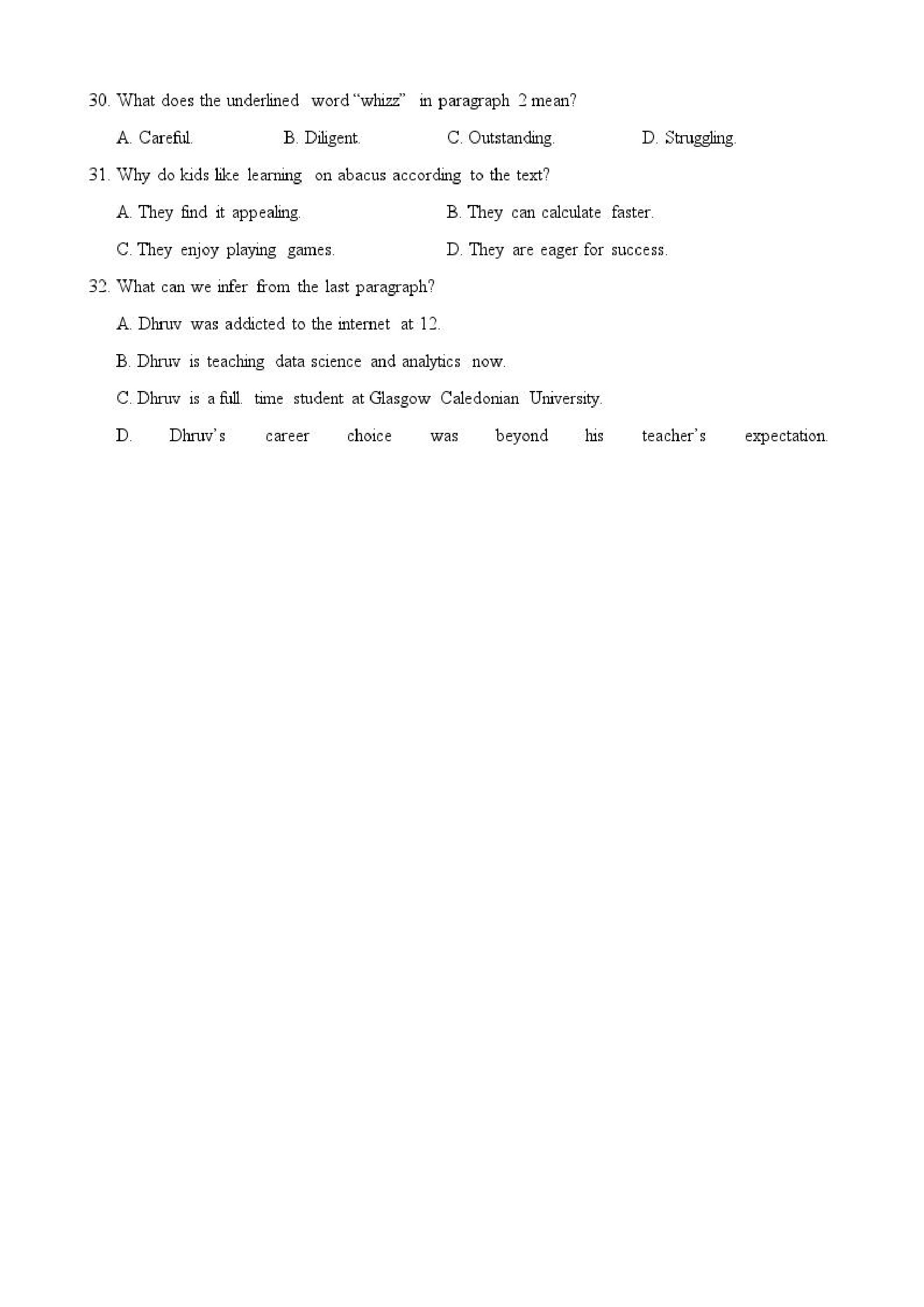 30. What does the underlined word "whizz" in paragraph 2 mean?

A. Careful.
B. Diligent.
C. Outstanding.
D. Struggling.

31. Why do kids like learning on abacus according to the text?

A. They find it appealing.
B. They can calculate faster.
C. They enjoy playing games.
D. They are eager for success.

32. What can we infer from the last paragraph?

A. Dhruv was addicted to the internet at 12.
B. Dhruv is teaching data science and analytics now.
C. Dhruv is a full. time student at Glasgow Caledonian University.
D. Dhruv's career choice was beyond his teacher's expectation.